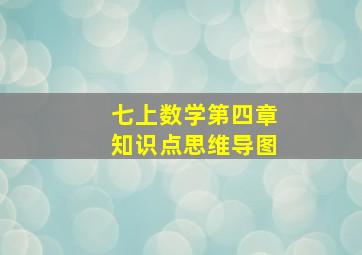 七上数学第四章
知识点思维导图